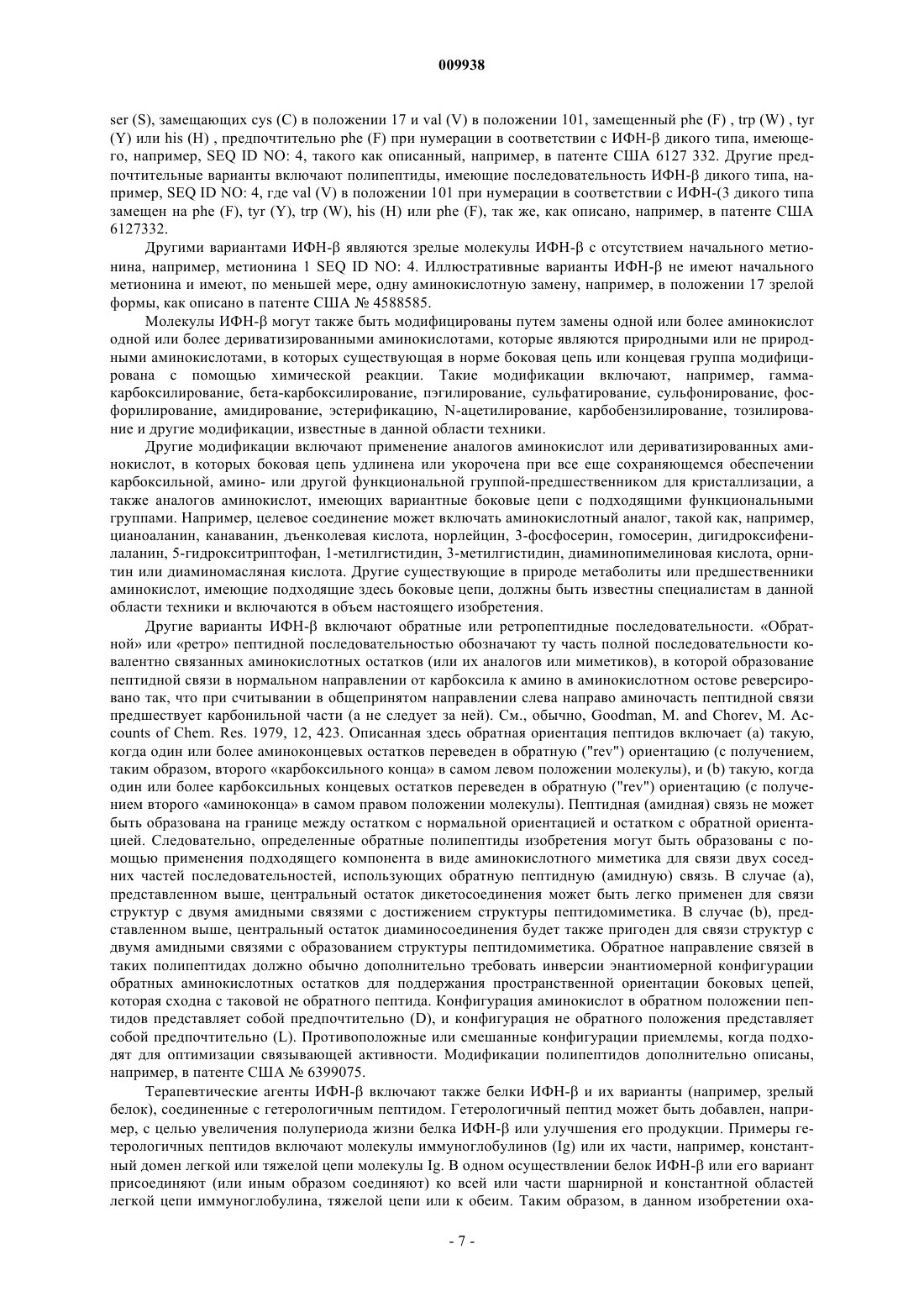 009938

ser (S), замещающих cys (C) в положении 17 и val (V) в положении 101, замещенный phe (F) , trp (W) , tyr (Y) или his (H) , предпочтительно phe (F) при нумерации в соответствии с ИФН-β дикого типа, имеющего, например, SEQ ID NO: 4, такого как описанный, например, в патенте США 6127 332. Другие предпочтительные варианты включают полипептиды, имеющие последовательность ИФН-β дикого типа, например, SEQ ID NO: 4, где val (V) в положении 101 при нумерации в соответствии с ИФН-(3 дикого типа замещен на phe (F), tyr (Y), trp (W), his (H) или phe (F), так же, как описано, например, в патенте США 6127332.

Другими вариантами ИФН-β являются зрелые молекулы ИФН-β с отсутствием начального метионина, например, метионина 1 SEQ ID NO: 4. Иллюстративные варианты ИФН-β не имеют начального метионина и имеют, по меньшей мере, одну аминокислотную замену, например, в положении 17 зрелой формы, как описано в патенте США № 4588585.

Молекулы ИФН-β могут также быть модифицированы путем замены одной или более аминокислот одной или более дериватизированными аминокислотами, которые являются природными или не природными аминокислотами, в которых существующая в норме боковая цепь или концевая группа модифицирована с помощью химической реакции. Такие модификации включают, например, гамма-карбоксилирование, бета-карбоксилирование, пэгилирование, сульфатирование, сульфонирование, фосфорилирование, амидирование, эстерификацию, N-ацетилирование, карбобензилирование, тозилирование и другие модификации, известные в данной области техники.

Другие модификации включают применение аналогов аминокислот или дериватизированных аминокислот, в которых боковая цепь удлинена или укорочена при все еще сохраняющемся обеспечении карбоксильной, амино- или другой функциональной группой-предшественником для кристаллизации, а также аналогов аминокислот, имеющих вариантные боковые цепи с подходящими функциональными группами. Например, целевое соединение может включать аминокислотный аналог, такой как, например, цианоаланин, канаванин, дъенколевая кислота, норлейцин, 3-фосфосерин, гомосерин, дигидроксифенилаланин, 5-гидрокситриптофан, 1-метилгистидин, 3-метилгистидин, диаминопимелиновая кислота, орнитин или диаминомасляная кислота. Другие существующие в природе метаболиты или предшественники аминокислот, имеющие подходящие здесь боковые цепи, должны быть известны специалистам в данной области техники и включаются в объем настоящего изобретения.

Другие варианты ИФН-β включают обратные или ретропептидные последовательности. «Обратной» или «ретро» пептидной последовательностью обозначают ту часть полной последовательности ковалентно связанных аминокислотных остатков (или их аналогов или миметиков), в которой образование пептидной связи в нормальном направлении от карбоксила к амино в аминокислотном остове реверсировано так, что при считывании в общепринятом направлении слева направо аминочасть пептидной связи предшествует карбонильной части (а не следует за ней). См., обычно, Goodman, M. and Chorev, M. Accounts of Chem. Res. 1979, 12, 423. Описанная здесь обратная ориентация пептидов включает (а) такую, когда один или более аминоконцевых остатков переведен в обратную ("rev") ориентацию (с получением, таким образом, второго «карбоксильного конца» в самом левом положении молекулы), и (b) такую, когда один или более карбоксильных концевых остатков переведен в обратную ("rev") ориентацию (с получением второго «аминоконца» в самом правом положении молекулы). Пептидная (амидная) связь не может быть образована на границе между остатком с нормальной ориентацией и остатком с обратной ориентацией. Следовательно, определенные обратные полипептиды изобретения могут быть образованы с помощью применения подходящего компонента в виде аминокислотного миметика для связи двух соседних частей последовательностей, использующих обратную пептидную (амидную) связь. В случае (а), представленном выше, центральный остаток дикетосоединения может быть легко применен для связи структур с двумя амидными связями с достижением структуры пептидомиметика. В случае (b), представленном выше, центральный остаток диаминосоединения будет также пригоден для связи структур с двумя амидными связями с образованием структуры пептидомиметика. Обратное направление связей в таких полипептидах должно обычно дополнительно требовать инверсии энантиомерной конфигурации обратных аминокислотных остатков для поддержания пространственной ориентации боковых цепей, которая сходна с таковой не обратного пептида. Конфигурация аминокислот в обратном положении пептидов представляет собой предпочтительно (D), и конфигурация не обратного положения представляет собой предпочтительно (L). Противоположные или смешанные конфигурации приемлемы, когда подходят для оптимизации связывающей активности. Модификации полипептидов дополнительно описаны, например, в патенте США № 6399075.

Терапевтические агенты ИФН-β включают также белки ИФН-β и их варианты (например, зрелый белок), соединенные с гетерологичным пептидом. Гетерологичный пептид может быть добавлен, например, с целью увеличения полупериода жизни белка ИФН-β или улучшения его продукции. Примеры гетерологичных пептидов включают молекулы иммуноглобулинов (Ig) или их части, например, константный домен легкой или тяжелой цепи молекулы Ig. В одном осуществлении белок ИФН-β или его вариант присоединяют (или иным образом соединяют) ко всей или части шарнирной и константной областей легкой цепи иммуноглобулина, тяжелой цепи или к обеим. Таким образом, в данном изобретении оха-

- 7 -